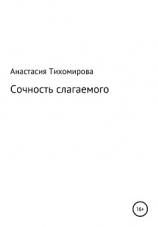 Анастасия Тихомирова

Сочность слагаемого

16+